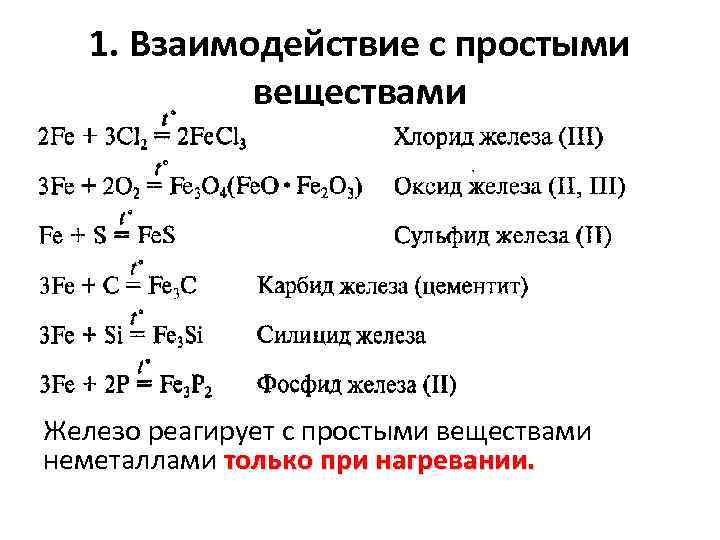 1. Взаимодействие с простыми веществами

$2Fe + 3Cl_2 \overset{t^\circ}{=} 2FeCl_3$ Хлорид железа (III)

$3Fe + 2O_2 \overset{t^\circ}{=} Fe_3O_4(FeO \cdot Fe_2O_3)$ Оксид железа (II, III)

$Fe + S \overset{t^\circ}{=} FeS$ Сульфид железа (II)

$3Fe + C \overset{t^\circ}{=} Fe_3C$ Карбид железа (цементит)

$3Fe + Si \overset{t^\circ}{=} Fe_3Si$ Силицид железа

$3Fe + 2P \overset{t^\circ}{=} Fe_3P_2$ Фосфид железа (II)

Железо реагирует с простыми веществами неметаллами только при нагревании.